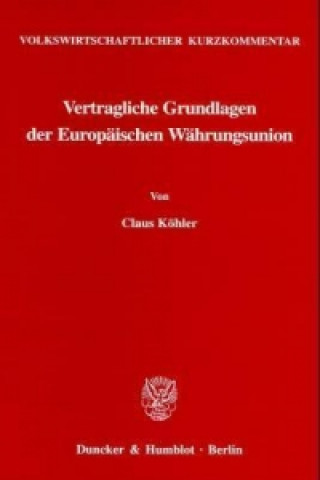 VOLKSWIRTSCHAFTLICHER KURZKOMMENTAR

Vertragliche Grundlagen der Europäischen Währungsunion

Von

Claus Köhler

Duncker & Humblot · Berlin